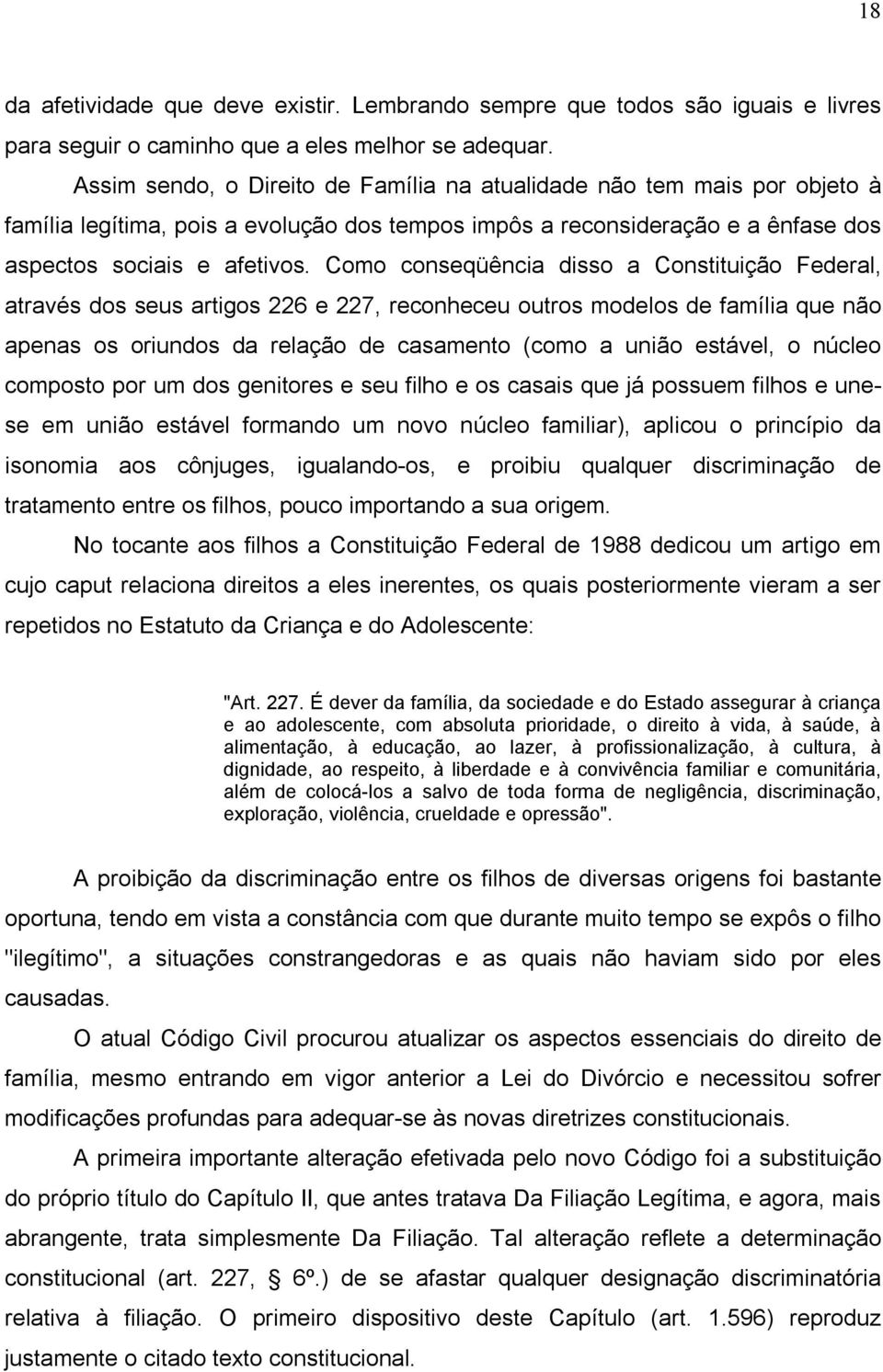 18

da afetividade que deve existir. Lembrando sempre que todos são iguais e livres para seguir o caminho que a eles melhor se adequar.

Assim sendo, o Direito de Família na atualidade não tem mais por objeto à família legítima, pois a evolução dos tempos impôs a reconsideração e a ênfase dos aspectos sociais e afetivos. Como conseqüência disso a Constituição Federal, através dos seus artigos 226 e 227, reconheceu outros modelos de família que não apenas os oriundos da relação de casamento (como a união estável, o núcleo composto por um dos genitores e seu filho e os casais que já possuem filhos e une-se em união estável formando um novo núcleo familiar), aplicou o princípio da isonomia aos cônjuges, igualando-os, e proibiu qualquer discriminação de tratamento entre os filhos, pouco importando a sua origem.

No tocante aos filhos a Constituição Federal de 1988 dedicou um artigo em cujo caput relaciona direitos a eles inerentes, os quais posteriormente vieram a ser repetidos no Estatuto da Criança e do Adolescente:

"Art. 227. É dever da família, da sociedade e do Estado assegurar à criança e ao adolescente, com absoluta prioridade, o direito à vida, à saúde, à alimentação, à educação, ao lazer, à profissionalização, à cultura, à dignidade, ao respeito, à liberdade e à convivência familiar e comunitária, além de colocá-los a salvo de toda forma de negligência, discriminação, exploração, violência, crueldade e opressão".

A proibição da discriminação entre os filhos de diversas origens foi bastante oportuna, tendo em vista a constância com que durante muito tempo se expôs o filho "ilegítimo", a situações constrangedoras e as quais não haviam sido por eles causadas.

O atual Código Civil procurou atualizar os aspectos essenciais do direito de família, mesmo entrando em vigor anterior a Lei do Divórcio e necessitou sofrer modificações profundas para adequar-se às novas diretrizes constitucionais.

A primeira importante alteração efetivada pelo novo Código foi a substituição do próprio título do Capítulo II, que antes tratava Da Filiação Legítima, e agora, mais abrangente, trata simplesmente Da Filiação. Tal alteração reflete a determinação constitucional (art. 227, § 6º.) de se afastar qualquer designação discriminatória relativa à filiação. O primeiro dispositivo deste Capítulo (art. 1.596) reproduz justamente o citado texto constitucional.